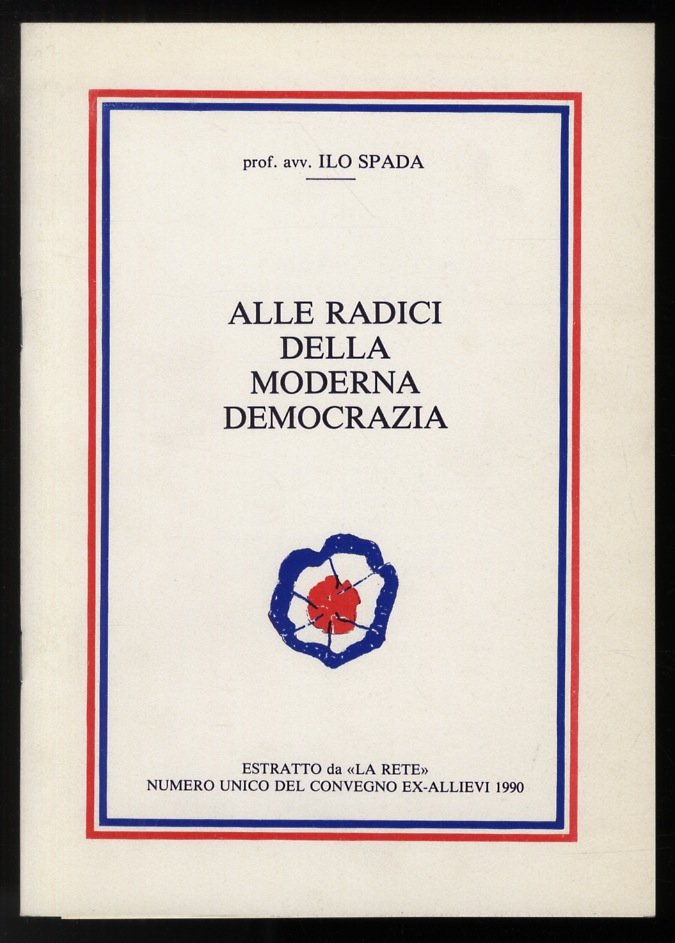 prof. avv. ILO SPADA

ALLE RADICI DELLA MODERNA DEMOCRAZIA

ESTRATTO da «LA RETE»
NUMERO UNICO DEL CONVEGNO EX-ALLIEVI 1990